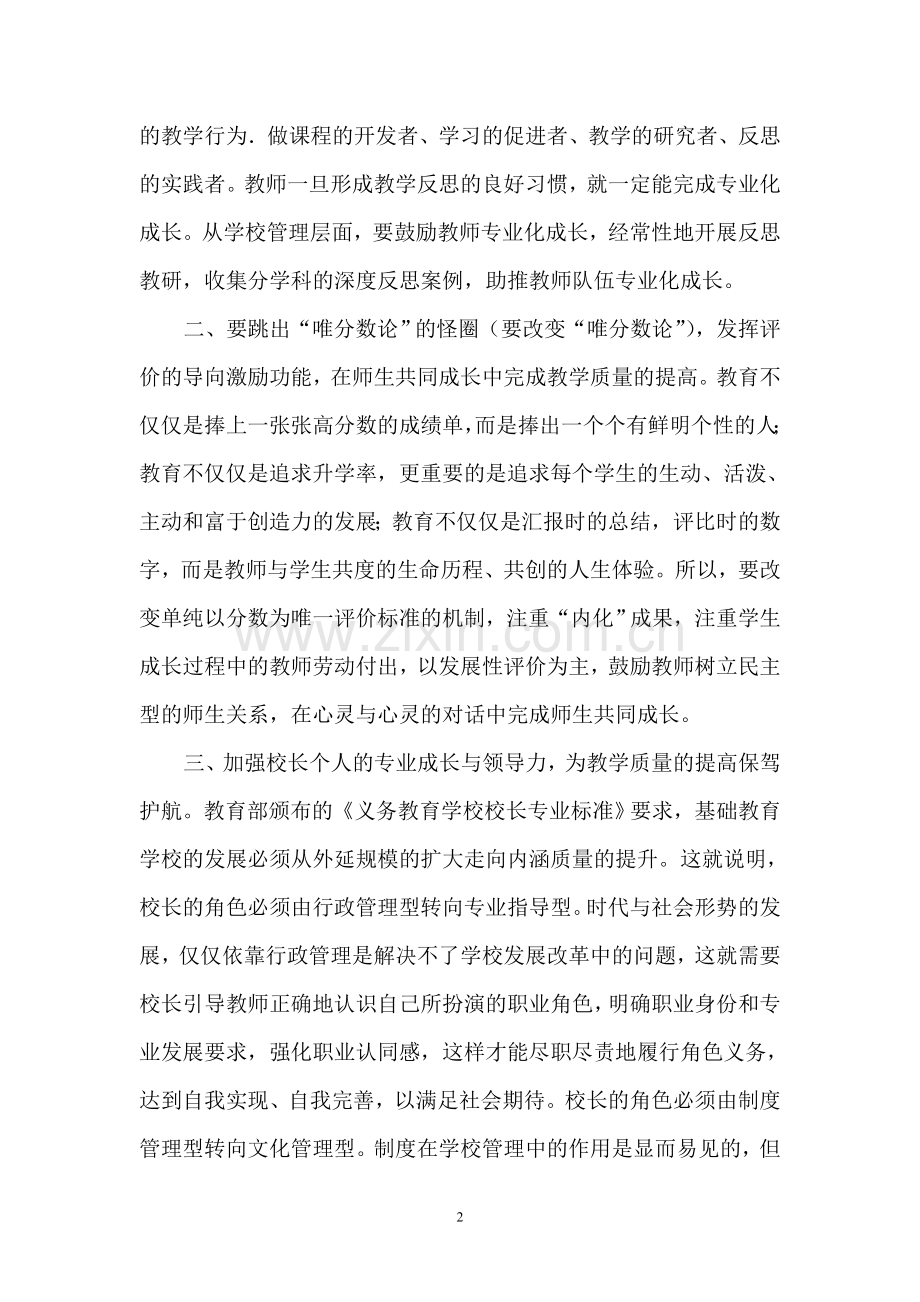 的教学行为．做课程的开发者、学习的促进者、教学的研究者、反思的实践者。教师一旦形成教学反思的良好习惯，就一定能完成专业化成长。从学校管理层面，要鼓励教师专业化成长，经常性地开展反思教研，收集分学科的深度反思案例，助推教师队伍专业化成长。

二、要跳出“唯分数论”的怪圈（要改变“唯分数论”），发挥评价的导向激励功能，在师生共同成长中完成教学质量的提高。教育不仅仅是捧上一张张高分数的成绩单，而是捧出一个个有鲜明个性的人;教育不仅仅是追求升学率，更重要的是追求每个学生的生动、活泼、主动和富于创造力的发展;教育不仅仅是汇报时的总结，评比时的数字，而是教师与学生共度的生命历程、共创的人生体验。所以，要改变单纯以分数为唯一评价标准的机制，注重“内化”成果，注重学生成长过程中的教师劳动付出，以发展性评价为主，鼓励教师树立民主型的师生关系，在心灵与心灵的对话中完成师生共同成长。

三、加强校长个人的专业成长与领导力，为教学质量的提高保驾护航。教育部颁布的《义务教育学校校长专业标准》要求，基础教育学校的发展必须从外延规模的扩大走向内涵质量的提升。这就说明，校长的角色必须由行政管理型转向专业指导型。时代与社会形势的发展，仅仅依靠行政管理是解决不了学校发展改革中的问题，这就需要校长引导教师正确地认识自己所扮演的职业角色，明确职业身份和专业发展要求，强化职业认同感，这样才能尽职尽责地履行角色义务，达到自我实现、自我完善，以满足社会期待。校长的角色必须由制度管理型转向文化管理型。制度在学校管理中的作用是显而易见的，但

2

www.zixin.com.cn